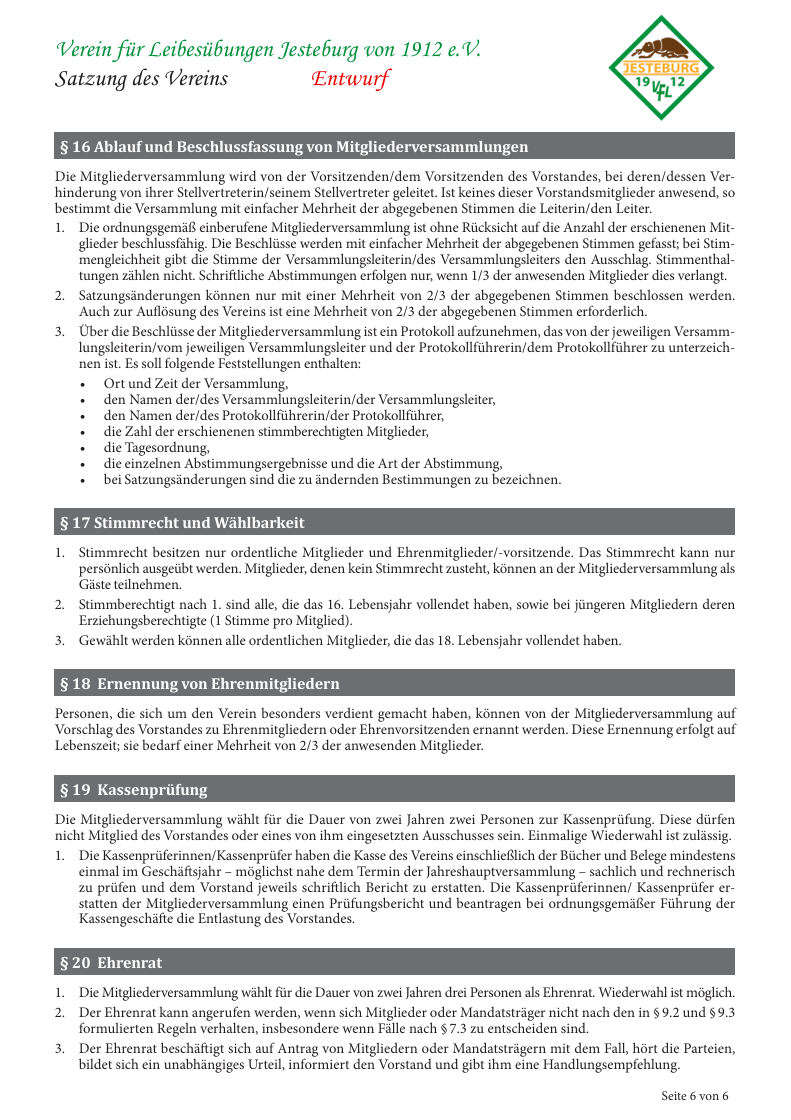 Verein für Leibesübungen Jesteburg von 1912 e.V.
Satzung des Vereins Entwurf

JESTEBURG
19 VfL 12

§ 16 Ablauf und Beschlussfassung von Mitgliederversammlungen

Die Mitgliederversammlung wird von der Vorsitzenden/dem Vorsitzenden des Vorstandes, bei deren/dessen Verhinderung von ihrer Stellvertreterin/seinem Stellvertreter geleitet. Ist keines dieser Vorstandsmitglieder anwesend, so bestimmt die Versammlung mit einfacher Mehrheit der abgegebenen Stimmen die Leiterin/den Leiter.

1. Die ordnungsgemäß einberufene Mitgliederversammlung ist ohne Rücksicht auf die Anzahl der erschienenen Mitglieder beschlussfähig. Die Beschlüsse werden mit einfacher Mehrheit der abgegebenen Stimmen gefasst; bei Stimmengleichheit gibt die Stimme der Versammlungsleiterin/des Versammlungsleiters den Ausschlag. Stimmenthaltungen zählen nicht. Schriftliche Abstimmungen erfolgen nur, wenn 1/3 der anwesenden Mitglieder dies verlangt.
2. Satzungsänderungen können nur mit einer Mehrheit von 2/3 der abgegebenen Stimmen beschlossen werden. Auch zur Auflösung des Vereins ist eine Mehrheit von 2/3 der abgegebenen Stimmen erforderlich.
3. Über die Beschlüsse der Mitgliederversammlung ist ein Protokoll aufzunehmen, das von der jeweiligen Versammlungsleiterin/vom jeweiligen Versammlungsleiter und der Protokollführerin/dem Protokollführer zu unterzeichnen ist. Es soll folgende Feststellungen enthalten:
• Ort und Zeit der Versammlung,
• den Namen der/des Versammlungsleiterin/der Versammlungsleiter,
• den Namen der/des Protokollführerin/der Protokollführer,
• die Zahl der erschienenen stimmberechtigten Mitglieder,
• die Tagesordnung,
• die einzelnen Abstimmungsergebnisse und die Art der Abstimmung,
• bei Satzungsänderungen sind die zu ändernden Bestimmungen zu bezeichnen.

§ 17 Stimmrecht und Wählbarkeit

1. Stimmrecht besitzen nur ordentliche Mitglieder und Ehrenmitglieder/-vorsitzende. Das Stimmrecht kann nur persönlich ausgeübt werden. Mitglieder, denen kein Stimmrecht zusteht, können an der Mitgliederversammlung als Gäste teilnehmen.
2. Stimmberechtigt nach 1. sind alle, die das 16. Lebensjahr vollendet haben, sowie bei jüngeren Mitgliedern deren Erziehungsberechtigte (1 Stimme pro Mitglied).
3. Gewählt werden können alle ordentlichen Mitglieder, die das 18. Lebensjahr vollendet haben.

§ 18 Ernennung von Ehrenmitgliedern

Personen, die sich um den Verein besonders verdient gemacht haben, können von der Mitgliederversammlung auf Vorschlag des Vorstandes zu Ehrenmitgliedern oder Ehrenvorsitzenden ernannt werden. Diese Ernennung erfolgt auf Lebenszeit; sie bedarf einer Mehrheit von 2/3 der anwesenden Mitglieder.

§ 19 Kassenprüfung

Die Mitgliederversammlung wählt für die Dauer von zwei Jahren zwei Personen zur Kassenprüfung. Diese dürfen nicht Mitglied des Vorstandes oder eines von ihm eingesetzten Ausschusses sein. Einmalige Wiederwahl ist zulässig.

1. Die Kassenprüferinnen/Kassenprüfer haben die Kasse des Vereins einschließlich der Bücher und Belege mindestens einmal im Geschäftsjahr – möglichst nahe dem Termin der Jahreshauptversammlung – sachlich und rechnerisch zu prüfen und dem Vorstand jeweils schriftlich Bericht zu erstatten. Die Kassenprüferinnen/ Kassenprüfer erstatten der Mitgliederversammlung einen Prüfungsbericht und beantragen bei ordnungsgemäßer Führung der Kassengeschäfte die Entlastung des Vorstandes.

§ 20 Ehrenrat

1. Die Mitgliederversammlung wählt für die Dauer von zwei Jahren drei Personen als Ehrenrat. Wiederwahl ist möglich.
2. Der Ehrenrat kann angerufen werden, wenn sich Mitglieder oder Mandatsträger nicht nach den in § 9.2 und § 9.3 formulierten Regeln verhalten, insbesondere wenn Fälle nach § 7.3 zu entscheiden sind.
3. Der Ehrenrat beschäftigt sich auf Antrag von Mitgliedern oder Mandatsträgern mit dem Fall, hört die Parteien, bildet sich ein unabhängiges Urteil, informiert den Vorstand und gibt ihm eine Handlungsempfehlung.

Seite 6 von 6